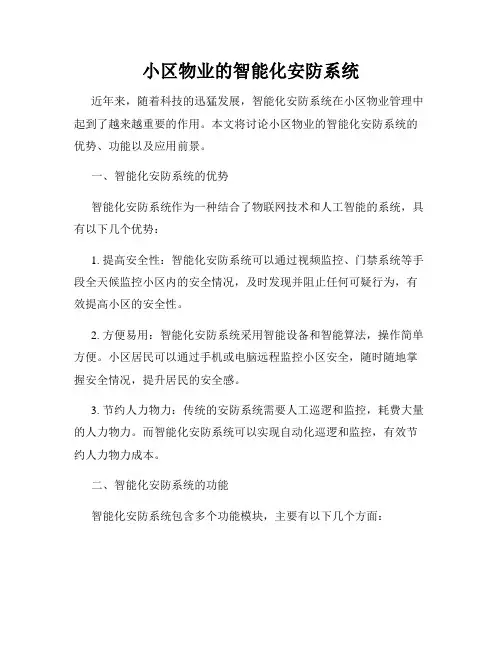 小区物业的智能化安防系统

近年来，随着科技的迅猛发展，智能化安防系统在小区物业管理中起到了越来越重要的作用。本文将讨论小区物业的智能化安防系统的优势、功能以及应用前景。

一、智能化安防系统的优势

智能化安防系统作为一种结合了物联网技术和人工智能的系统，具有以下几个优势：

1. 提高安全性：智能化安防系统可以通过视频监控、门禁系统等手段全天候监控小区内的安全情况，及时发现并阻止任何可疑行为，有效提高小区的安全性。

2. 方便易用：智能化安防系统采用智能设备和智能算法，操作简单方便。小区居民可以通过手机或电脑远程监控小区安全，随时随地掌握安全情况，提升居民的安全感。

3. 节约人力物力：传统的安防系统需要人工巡逻和监控，耗费大量的人力物力。而智能化安防系统可以实现自动化巡逻和监控，有效节约人力物力成本。

二、智能化安防系统的功能

智能化安防系统包含多个功能模块，主要有以下几个方面：